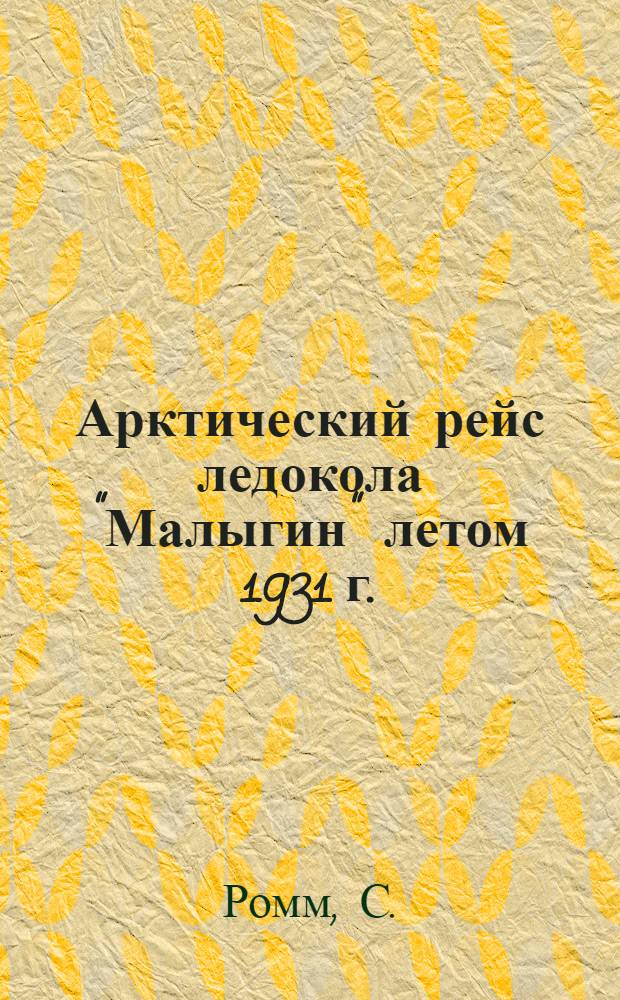 Арктический рейс ледокола "Малыгин" летом 1931 г.

Ромм, С.